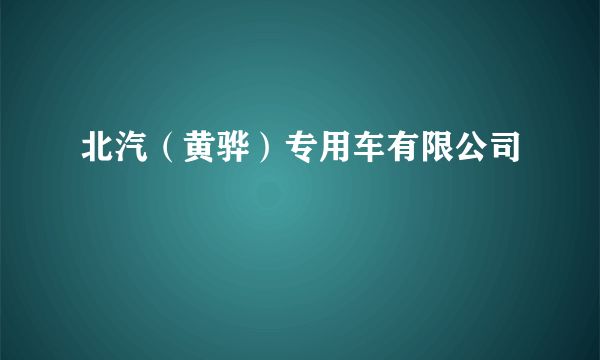 北汽（黄骅）专用车有限公司